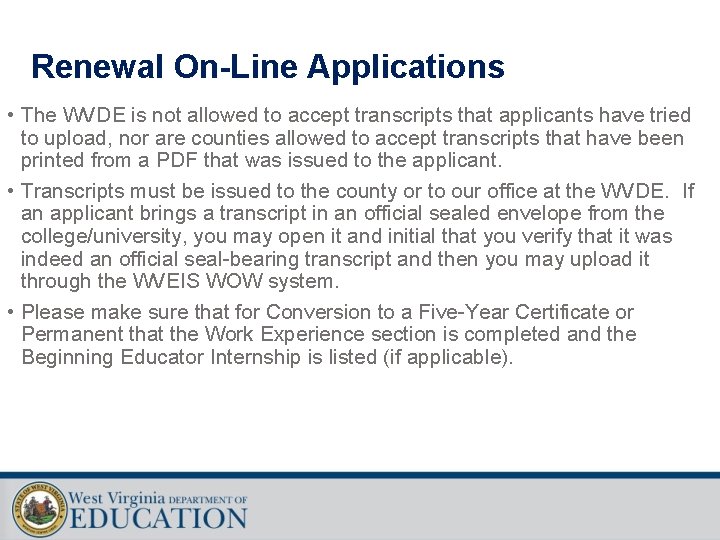 Renewal On-Line Applications

• The WVDE is not allowed to accept transcripts that applicants have tried to upload, nor are counties allowed to accept transcripts that have been printed from a PDF that was issued to the applicant.

• Transcripts must be issued to the county or to our office at the WVDE. If an applicant brings a transcript in an official sealed envelope from the college/university, you may open it and initial that you verify that it was indeed an official seal-bearing transcript and then you may upload it through the WVEIS WOW system.

• Please make sure that for Conversion to a Five-Year Certificate or Permanent that the Work Experience section is completed and the Beginning Educator Internship is listed (if applicable).

STATE OF WEST VIRGINIA

West Virginia DEPARTMENT OF EDUCATION